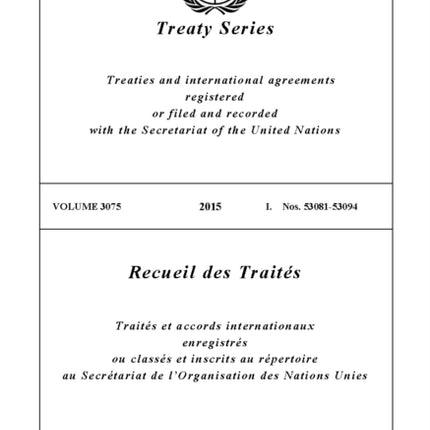 Treaty Series

Treaties and international agreements registered or filed and recorded with the Secretariat of the United Nations

VOLUME 3075 2015 I. Nos. 53081-53094

Recueil des Traités

Traités et accords internationaux enregistrés ou classés et inscrits au répertoire au Secrétariat de l'Organisation des Nations Unies